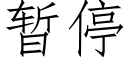 暂停